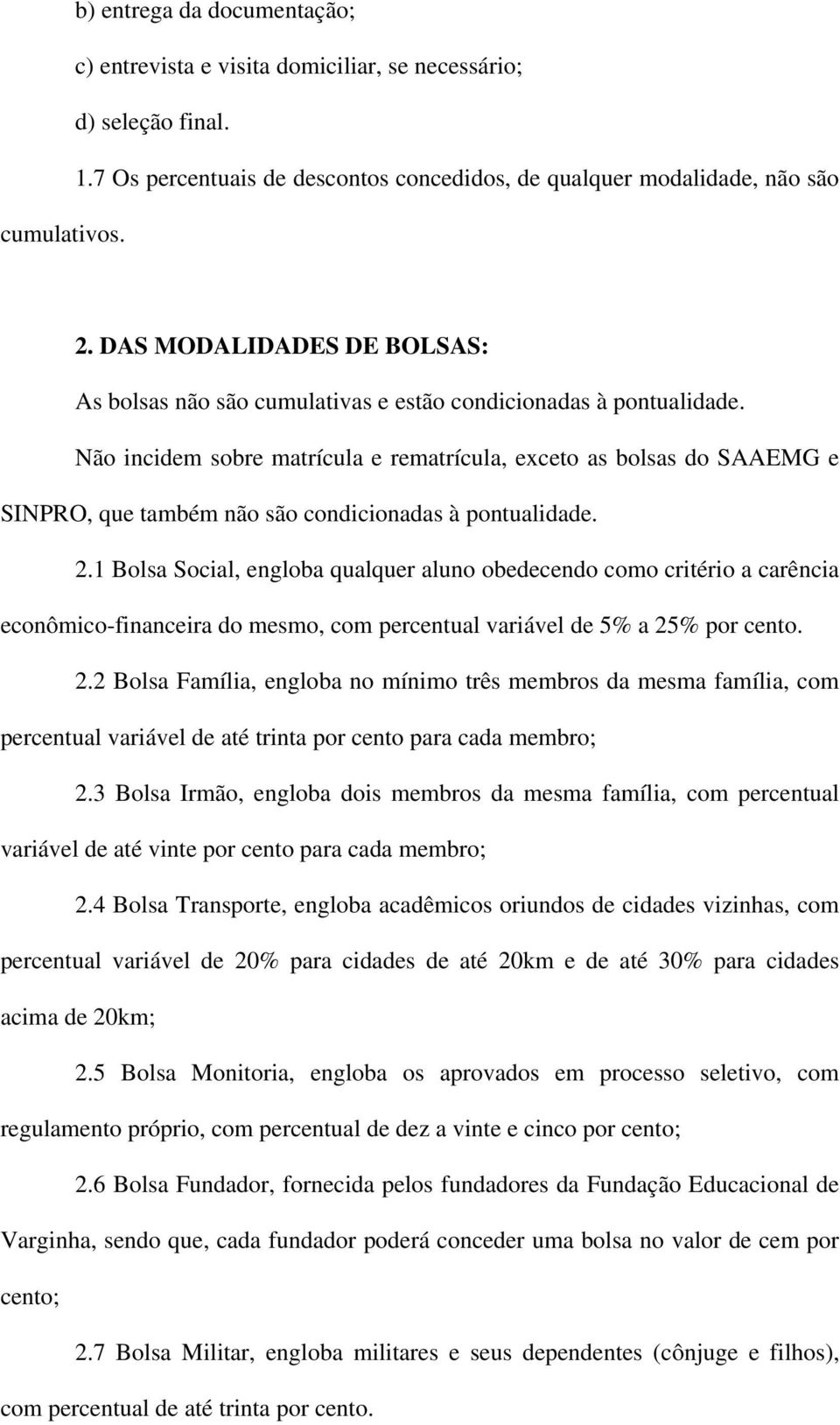 b) entrega da documentação;

c) entrevista e visita domiciliar, se necessário;

d) seleção final.

1.7 Os percentuais de descontos concedidos, de qualquer modalidade, não são cumulativos.

2. DAS MODALIDADES DE BOLSAS:

As bolsas não são cumulativas e estão condicionadas à pontualidade.

Não incidem sobre matrícula e rematrícula, exceto as bolsas do SAAEMG e SINPRO, que também não são condicionadas à pontualidade.

2.1 Bolsa Social, engloba qualquer aluno obedecendo como critério a carência econômico-financeira do mesmo, com percentual variável de 5% a 25% por cento.

2.2 Bolsa Família, engloba no mínimo três membros da mesma família, com percentual variável de até trinta por cento para cada membro;

2.3 Bolsa Irmão, engloba dois membros da mesma família, com percentual variável de até vinte por cento para cada membro;

2.4 Bolsa Transporte, engloba acadêmicos oriundos de cidades vizinhas, com percentual variável de 20% para cidades de até 20km e de até 30% para cidades acima de 20km;

2.5 Bolsa Monitoria, engloba os aprovados em processo seletivo, com regulamento próprio, com percentual de dez a vinte e cinco por cento;

2.6 Bolsa Fundador, fornecida pelos fundadores da Fundação Educacional de Varginha, sendo que, cada fundador poderá conceder uma bolsa no valor de cem por cento;

2.7 Bolsa Militar, engloba militares e seus dependentes (cônjuge e filhos), com percentual de até trinta por cento.